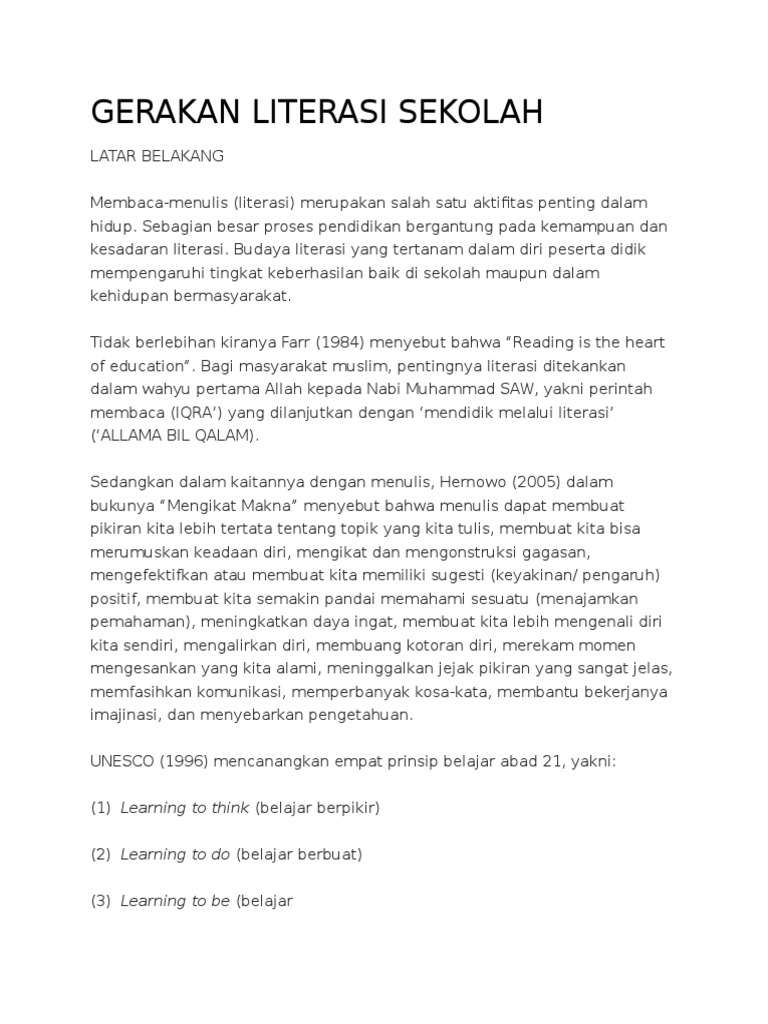 GERAKAN LITERASI SEKOLAH

LATAR BELAKANG

Membaca-menulis (literasi) merupakan salah satu aktifitas penting dalam hidup. Sebagian besar proses pendidikan bergantung pada kemampuan dan kesadaran literasi. Budaya literasi yang tertanam dalam diri peserta didik mempengaruhi tingkat keberhasilan baik di sekolah maupun dalam kehidupan bermasyarakat.

Tidak berlebihan kiranya Farr (1984) menyebut bahwa “Reading is the heart of education”. Bagi masyarakat muslim, pentingnya literasi ditekankan dalam wahyu pertama Allah kepada Nabi Muhammad SAW, yakni perintah membaca (IQRA’) yang dilanjutkan dengan ‘mendidik melalui literasi’ (‘ALLAMA BIL QALAM).

Sedangkan dalam kaitannya dengan menulis, Hernowo (2005) dalam bukunya “Mengikat Makna” menyebut bahwa menulis dapat membuat pikiran kita lebih tertata tentang topik yang kita tulis, membuat kita bisa merumuskan keadaan diri, mengikat dan mengonstruksi gagasan, mengefektifkan atau membuat kita memiliki sugesti (keyakinan/ pengaruh) positif, membuat kita semakin pandai memahami sesuatu (menajamkan pemahaman), meningkatkan daya ingat, membuat kita lebih mengenali diri kita sendiri, mengalirkan diri, membuang kotoran diri, merekam momen mengesankan yang kita alami, meninggalkan jejak pikiran yang sangat jelas, memfasihkan komunikasi, memperbanyak kosa-kata, membantu bekerjanya imajinasi, dan menyebarkan pengetahuan.

UNESCO (1996) mencanangkan empat prinsip belajar abad 21, yakni:

(1) Learning to think (belajar berpikir)

(2) Learning to do (belajar berbuat)

(3) Learning to be (belajar